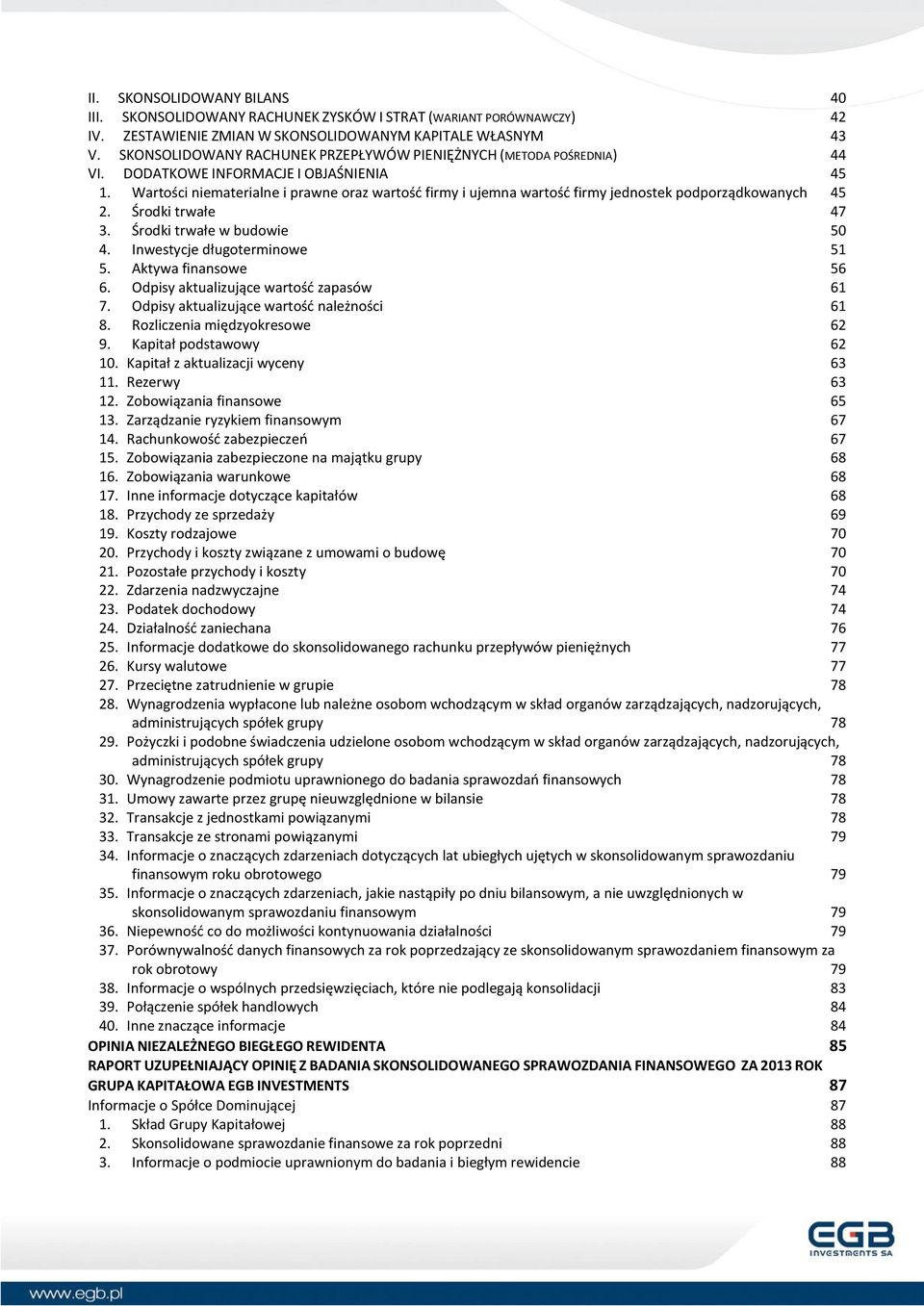 II. SKONSOLIDOWANY BILANS 40
III. SKONSOLIDOWANY RACHUNEK ZYSKÓW I STRAT (WARIANT PORÓWNAWCZY) 42
IV. ZESTAWIENIE ZMIAN W SKONSOLIDOWANYM KAPITALE WŁASNYM 43
V. SKONSOLIDOWANY RACHUNEK PRZEPŁYWÓW PIENIĘŻNYCH (METODA POŚREDNIA) 44
VI. DODATKOWE INFORMACJE I OBJAŚNIENIA 45
1. Wartości niematerialne i prawne oraz wartość firmy i ujemna wartość firmy jednostek podporządkowanych 45
2. Środki trwałe 47
3. Środki trwałe w budowie 50
4. Inwestycje długoterminowe 51
5. Aktywa finansowe 56
6. Odpisy aktualizujące wartość zapasów 61
7. Odpisy aktualizujące wartość należności 61
8. Rozliczenia międzyokresowe 62
9. Kapitał podstawowy 62
10. Kapitał z aktualizacji wyceny 63
11. Rezerwy 63
12. Zobowiązania finansowe 65
13. Zarządzanie ryzykiem finansowym 67
14. Rachunkowość zabezpieczeń 67
15. Zobowiązania zabezpieczone na majątku grupy 68
16. Zobowiązania warunkowe 68
17. Inne informacje dotyczące kapitałów 68
18. Przychody ze sprzedaży 69
19. Koszty rodzajowe 70
20. Przychody i koszty związane z umowami o budowę 70
21. Pozostałe przychody i koszty 70
22. Zdarzenia nadzwyczajne 74
23. Podatek dochodowy 74
24. Działalność zaniechana 76
25. Informacje dodatkowe do skonsolidowanego rachunku przepływów pieniężnych 77
26. Kursy walutowe 77
27. Przeciętne zatrudnienie w grupie 78
28. Wynagrodzenia wypłacone lub należne osobom wchodzącym w skład organów zarządzających, nadzorujących, administrujących spółek grupy 78
29. Pożyczki i podobne świadczenia udzielone osobom wchodzącym w skład organów zarządzających, nadzorujących, administrujących spółek grupy 78
30. Wynagrodzenie podmiotu uprawnionego do badania sprawozdań finansowych 78
31. Umowy zawarte przez grupę nieuwzględnione w bilansie 78
32. Transakcje z jednostkami powiązanymi 78
33. Transakcje ze stronami powiązanymi 79
34. Informacje o znaczących zdarzeniach dotyczących lat ubiegłych ujętych w skonsolidowanym sprawozdaniu finansowym roku obrotowego 79
35. Informacje o znaczących zdarzeniach, jakie nastąpiły po dniu bilansowym, a nie uwzględnionych w skonsolidowanym sprawozdaniu finansowym 79
36. Niepewność co do możliwości kontynuowania działalności 79
37. Porównywalność danych finansowych za rok poprzedzający ze skonsolidowanym sprawozdaniem finansowym za rok obrotowy 79
38. Informacje o wspólnych przedsięwzięciach, które nie podlegają konsolidacji 83
39. Połączenie spółek handlowych 84
40. Inne znaczące informacje 84
OPINIA NIEZALEŻNEGO BIEGŁEGO REWIDENTA 85
RAPORT UZUPEŁNIAJĄCY OPINIĘ Z BADANIA SKONSOLIDOWANEGO SPRAWOZDANIA FINANSOWEGO ZA 2013 ROK GRUPA KAPITAŁOWA EGB INVESTMENTS 87
Informacje o Spółce Dominującej 87
1. Skład Grupy Kapitałowej 88
2. Skonsolidowane sprawozdanie finansowe za rok poprzedni 88
3. Informacje o podmiocie uprawnionym do badania i biegłym rewidencie 88

EGB INVESTMENTS SA
www.egb.pl